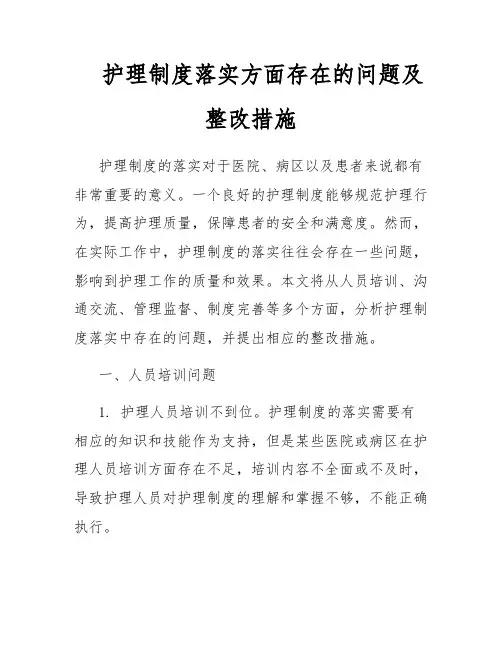 护理制度落实方面存在的问题及整改措施

护理制度的落实对于医院、病区以及患者来说都有非常重要的意义。一个良好的护理制度能够规范护理行为，提高护理质量，保障患者的安全和满意度。然而，在实际工作中，护理制度的落实往往会存在一些问题，影响到护理工作的质量和效果。本文将从人员培训、沟通交流、管理监督、制度完善等多个方面，分析护理制度落实中存在的问题，并提出相应的整改措施。

一、人员培训问题

1. 护理人员培训不到位。护理制度的落实需要有相应的知识和技能作为支持，但是某些医院或病区在护理人员培训方面存在不足，培训内容不全面或不及时，导致护理人员对护理制度的理解和掌握不够，不能正确执行。